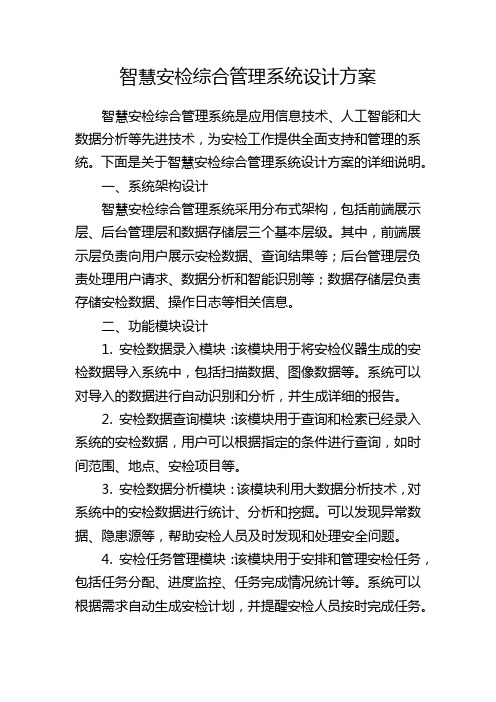 智慧安检综合管理系统设计方案

智慧安检综合管理系统是应用信息技术、人工智能和大数据分析等先进技术，为安检工作提供全面支持和管理的系统。下面是关于智慧安检综合管理系统设计方案的详细说明。

一、系统架构设计

智慧安检综合管理系统采用分布式架构，包括前端展示层、后台管理层和数据存储层三个基本层级。其中，前端展示层负责向用户展示安检数据、查询结果等；后台管理层负责处理用户请求、数据分析和智能识别等；数据存储层负责存储安检数据、操作日志等相关信息。

二、功能模块设计

1. 安检数据录入模块：该模块用于将安检仪器生成的安检数据导入系统中，包括扫描数据、图像数据等。系统可以对导入的数据进行自动识别和分析，并生成详细的报告。

2. 安检数据查询模块：该模块用于查询和检索已经录入系统的安检数据，用户可以根据指定的条件进行查询，如时间范围、地点、安检项目等。

3. 安检数据分析模块：该模块利用大数据分析技术，对系统中的安检数据进行统计、分析和挖掘。可以发现异常数据、隐患源等，帮助安检人员及时发现和处理安全问题。

4. 安检任务管理模块：该模块用于安排和管理安检任务，包括任务分配、进度监控、任务完成情况统计等。系统可以根据需求自动生成安检计划，并提醒安检人员按时完成任务。